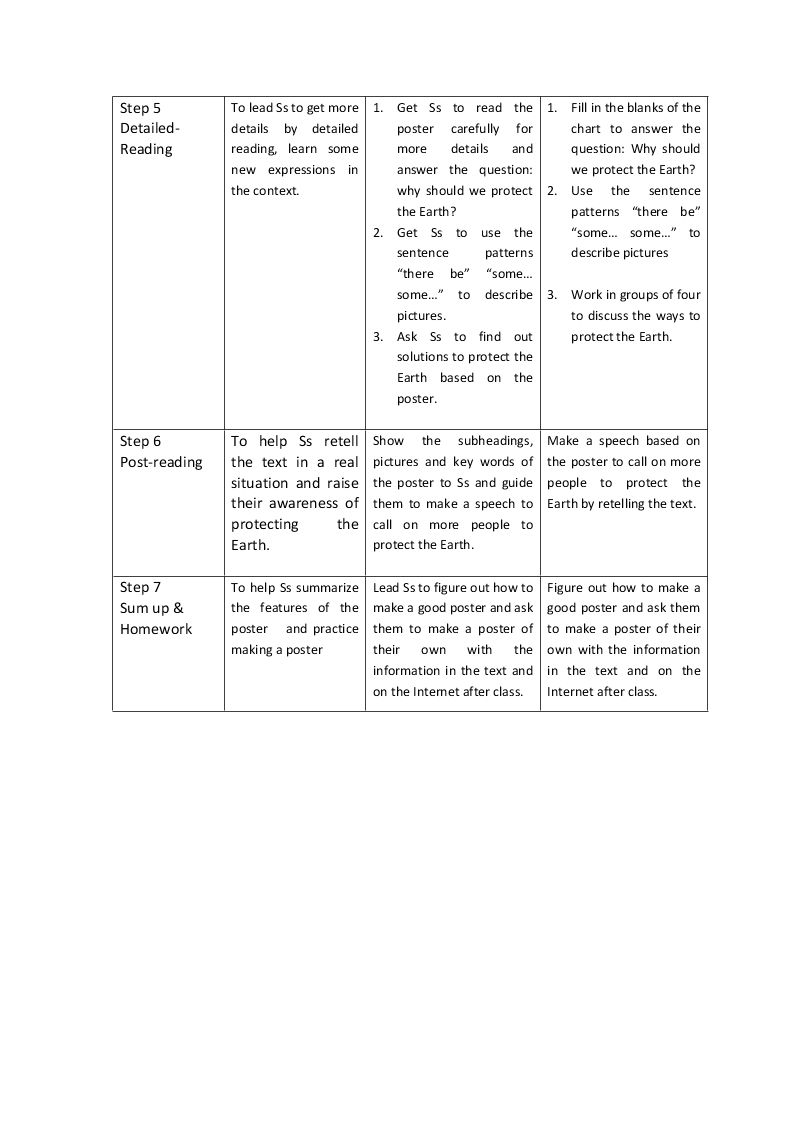 | Step 5 Detailed-Reading | To lead Ss to get more details by detailed reading, learn some new expressions in the context. | 1. Get Ss to read the poster carefully for more details and answer the question: why should we protect the Earth? 2. Get Ss to use the sentence patterns "there be" "some… some…" to describe pictures. 3. Ask Ss to find out solutions to protect the Earth based on the poster. | 1. Fill in the blanks of the chart to answer the question: Why should we protect the Earth? 2. Use the sentence patterns "there be" "some… some…" to describe pictures 3. Work in groups of four to discuss the ways to protect the Earth. |
|---|---|---|---|
| Step 6 Post-reading | To help Ss retell the text in a real situation and raise their awareness of protecting the Earth. | Show the subheadings, pictures and key words of the poster to Ss and guide them to make a speech to call on more people to protect the Earth. | Make a speech based on the poster to call on more people to protect the Earth by retelling the text. |
| Step 7 Sum up & Homework | To help Ss summarize the features of the poster and practice making a poster | Lead Ss to figure out how to make a good poster and ask them to make a poster of their own with the information in the text and on the Internet after class. | Figure out how to make a good poster and ask them to make a poster of their own with the information in the text and on the Internet after class. |